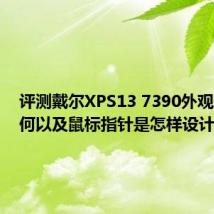 评测戴尔XPS13 7390外观
何以及鼠标指针是怎样设计